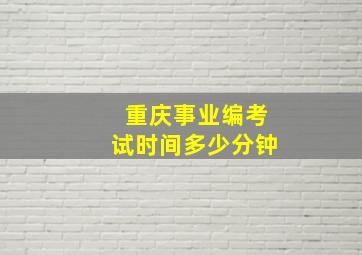 重庆事业编考试时间多少分钟